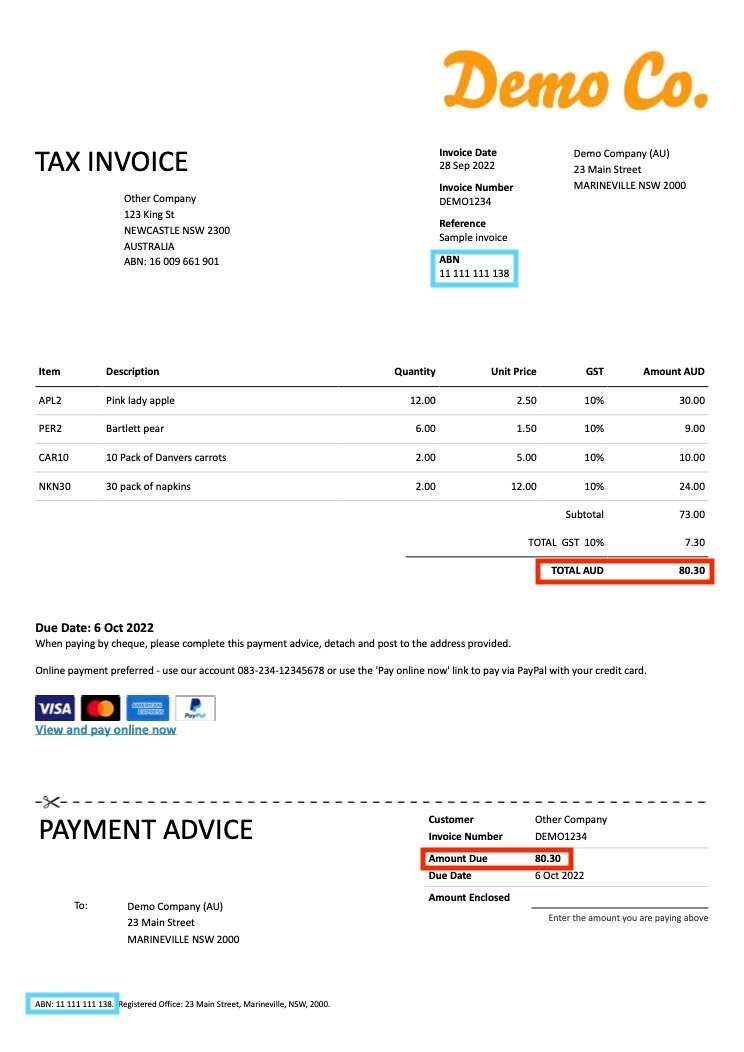 Demo Co.

TAX INVOICE

Other Company
123 King St
NEWCASTLE NSW 2300
AUSTRALIA
ABN: 16 009 661 901

Invoice Date
28 Sep 2022

Invoice Number
DEMO1234

Reference
Sample invoice

ABN
11 111 111 138

Demo Company (AU)
23 Main Street
MARINEVILLE NSW 2000

| Item | Description | Quantity | Unit Price | GST | Amount AUD |
|---|---|---|---|---|---|
| APL2 | Pink lady apple | 12.00 | 2.50 | 10% | 30.00 |
| PER2 | Bartlett pear | 6.00 | 1.50 | 10% | 9.00 |
| CAR10 | 10 Pack of Danvers carrots | 2.00 | 5.00 | 10% | 10.00 |
| NKN30 | 30 pack of napkins | 2.00 | 12.00 | 10% | 24.00 |
| | | | | Subtotal | 73.00 |
| | | | | TOTAL GST 10% | 7.30 |
| | | | | TOTAL AUD | 80.30 |

Due Date: 6 Oct 2022
When paying by cheque, please complete this payment advice, detach and post to the address provided.

Online payment preferred - use our account 083-234-12345678 or use the 'Pay online now' link to pay via PayPal with your credit card.

VISA AMERICAN EXPRESS PayPal
View and pay online now

PAYMENT ADVICE

To: Demo Company (AU)
23 Main Street
MARINEVILLE NSW 2000

| Customer | Other Company |
|---|---|
| Invoice Number | DEMO1234 |
| Amount Due | 80.30 |
| Due Date | 6 Oct 2022 |
| Amount Enclosed | |

Enter the amount you are paying above

ABN: 11 111 111 138. Registered Office: 23 Main Street, Marineville, NSW, 2000.